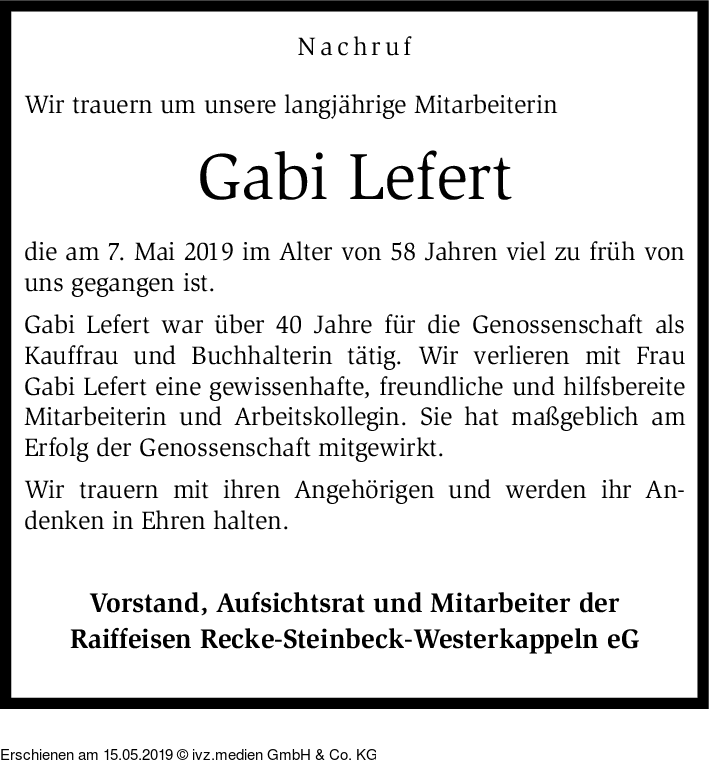 Nachruf

Wir trauern um unsere langjährige Mitarbeiterin

Gabi Lefert

die am 7. Mai 2019 im Alter von 58 Jahren viel zu früh von uns gegangen ist.

Gabi Lefert war über 40 Jahre für die Genossenschaft als Kauffrau und Buchhalterin tätig. Wir verlieren mit Frau Gabi Lefert eine gewissenhafte, freundliche und hilfsbereite Mitarbeiterin und Arbeitskollegin. Sie hat maßgeblich am Erfolg der Genossenschaft mitgewirkt.

Wir trauern mit ihren Angehörigen und werden ihr Andenken in Ehren halten.

Vorstand, Aufsichtsrat und Mitarbeiter der Raiffeisen Recke-Steinbeck-Westerkappeln eG

Erschienen am 15.05.2019 © ivz.medien GmbH & Co. KG